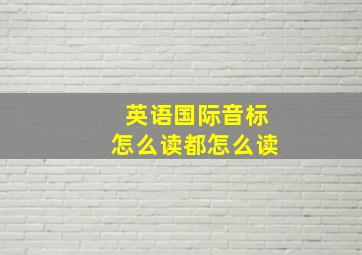 英语国际音标
怎么读都怎么读